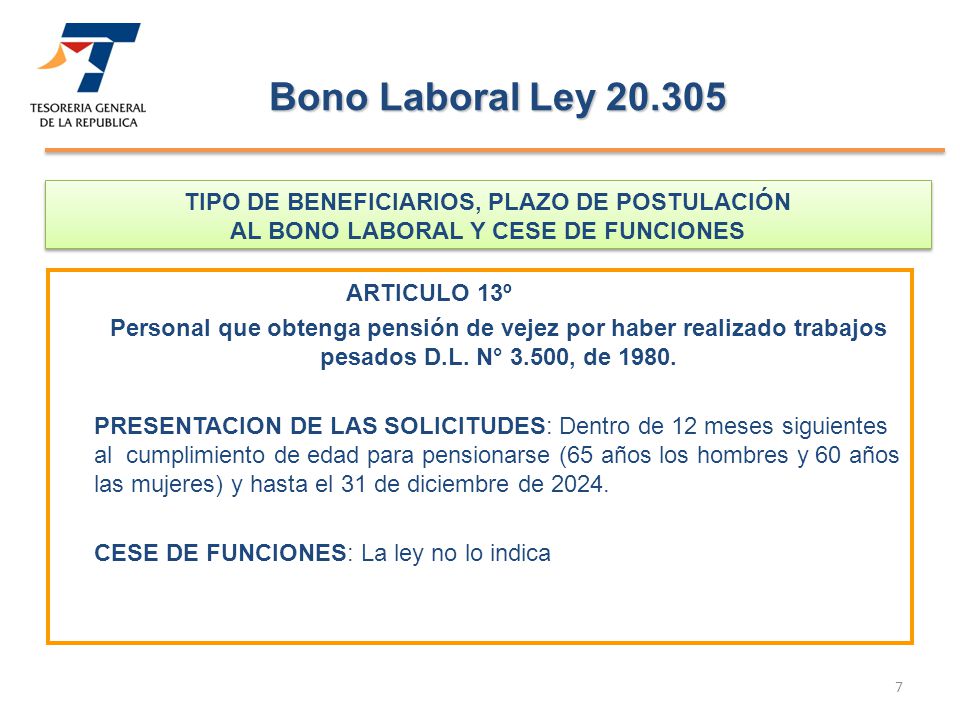 TESORERIA GENERAL DE LA REPUBLICA

Bono Laboral Ley 20.305

TIPO DE BENEFICIARIOS, PLAZO DE POSTULACIÓN AL BONO LABORAL Y CESE DE FUNCIONES

ARTICULO 13º

Personal que obtenga pensión de vejez por haber realizado trabajos pesados D.L. N° 3.500, de 1980.

PRESENTACION DE LAS SOLICITUDES: Dentro de 12 meses siguientes al cumplimiento de edad para pensionarse (65 años los hombres y 60 años las mujeres) y hasta el 31 de diciembre de 2024.

CESE DE FUNCIONES: La ley no lo indica

7